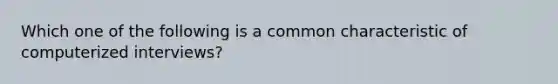 Which one of the following is a common characteristic of computerized interviews?